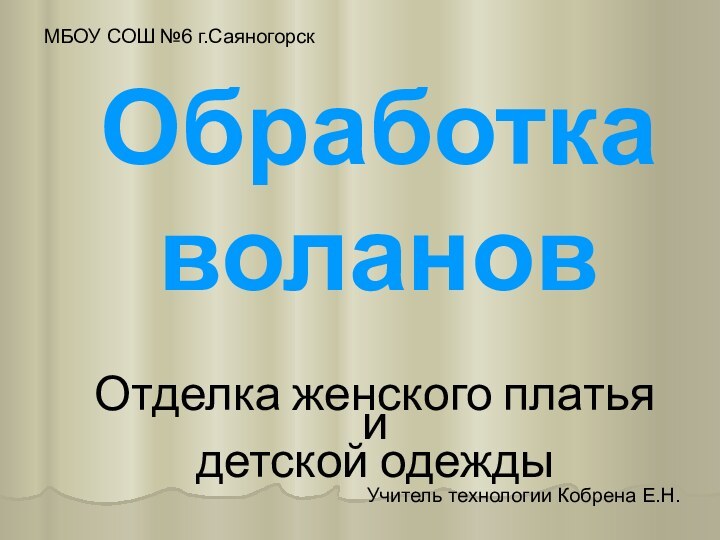 МБОУ СОШ №6 г.Саяногорск

Обработка воланов

Отделка женского платья и детской одежды

Учитель технологии Кобрена Е.Н.